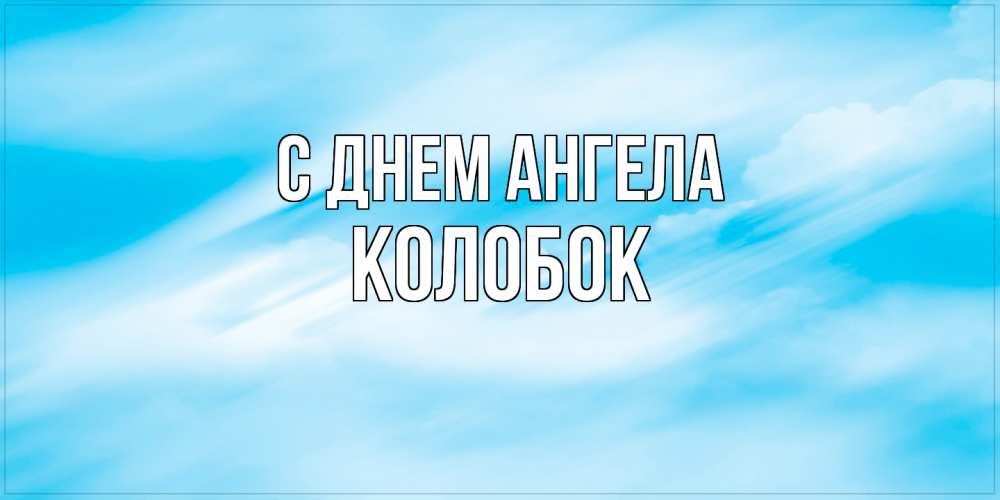 С ДНЕМ АНГЕЛА
КОЛОБОК